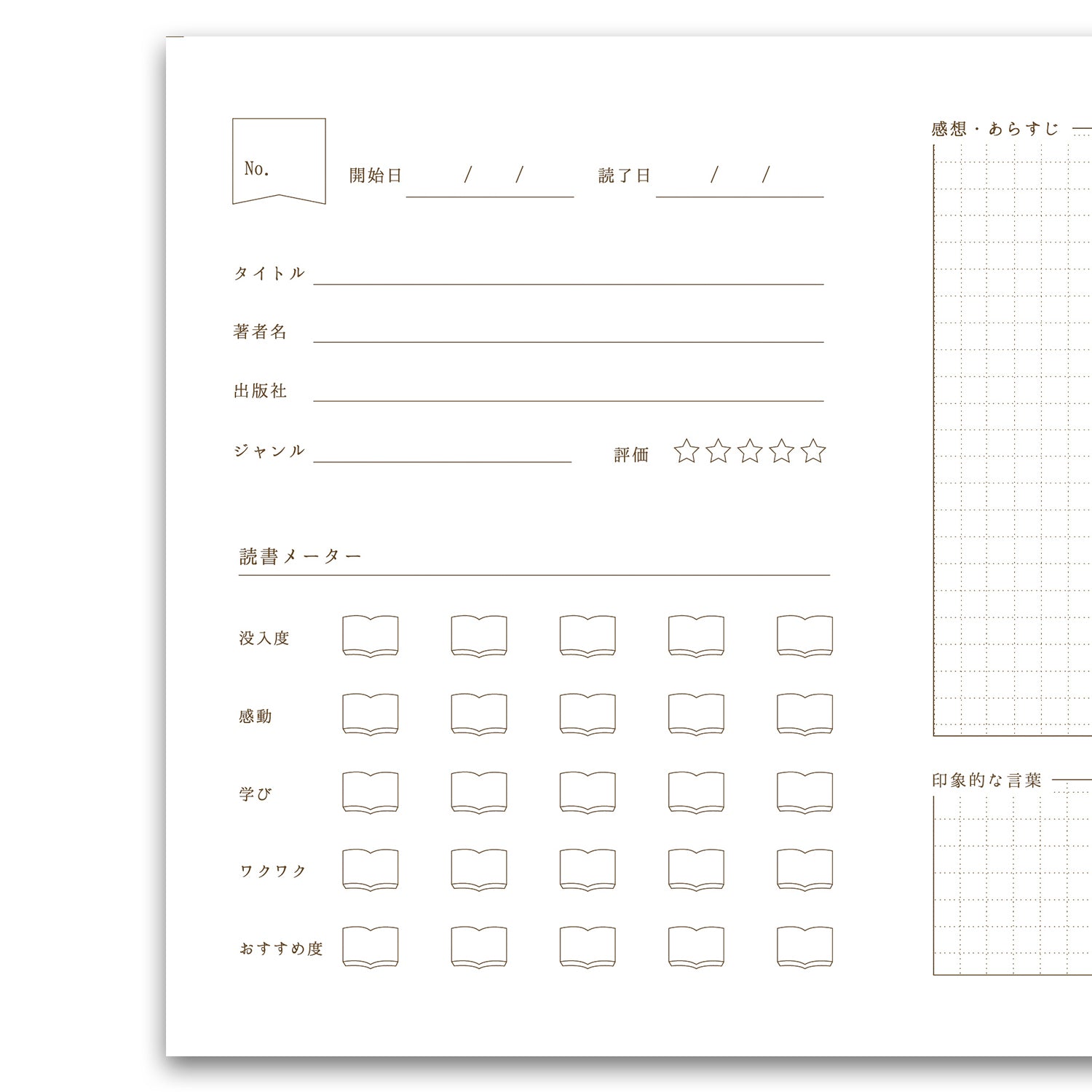 No.

開始日　/　/

読了日　/　/

タイトル

著者名

出版社

ジャンル

評価 ☆☆☆☆☆

読書メーター

没入度

感動

学び

ワクワク

おすすめ度

感想・あらすじ

印象的な言葉